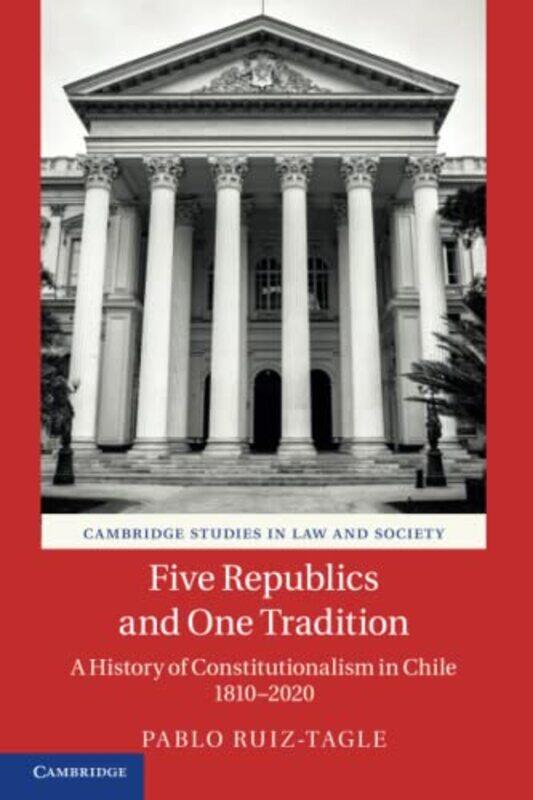 CAMBRIDGE STUDIES IN LAW AND SOCIETY

Five Republics and One Tradition

A History of Constitutionalism in Chile 1810–2020

PABLO RUIZ-TAGLE

CAMBRIDGE